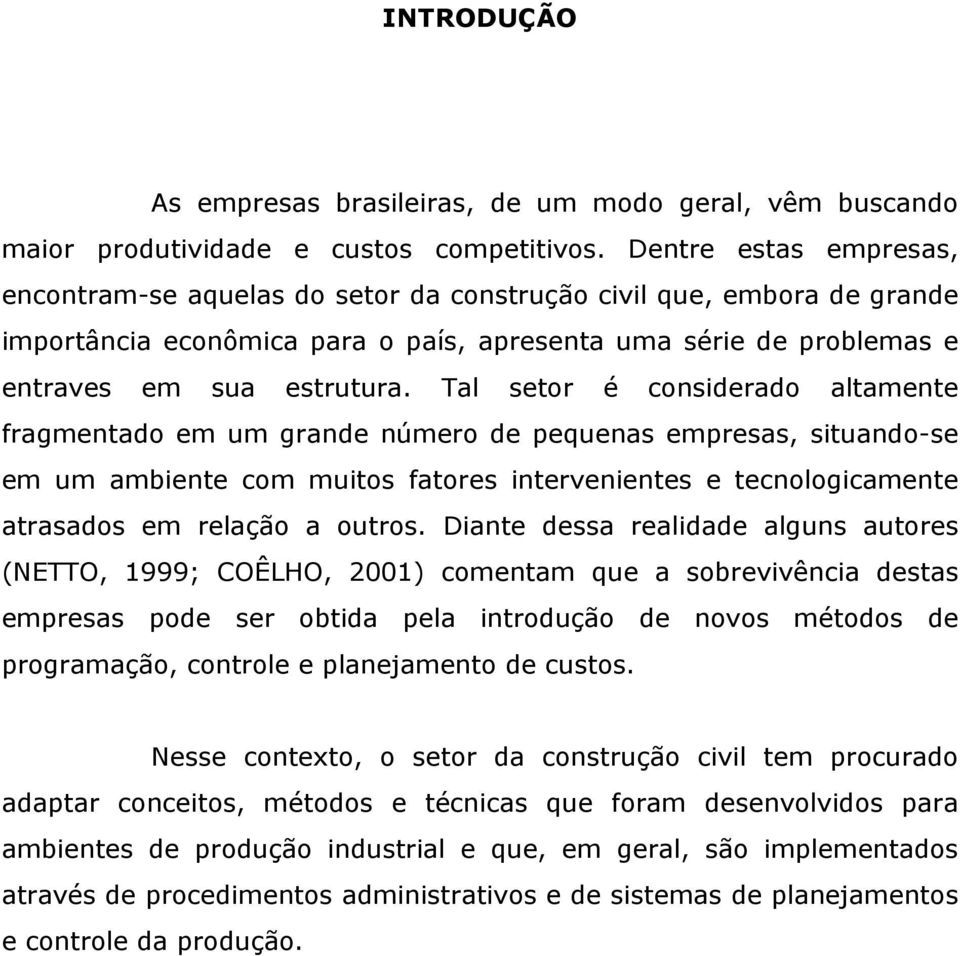 INTRODUÇÃO

As empresas brasileiras, de um modo geral, vêm buscando maior produtividade e custos competitivos. Dentre estas empresas, encontram-se aquelas do setor da construção civil que, embora de grande importância econômica para o país, apresenta uma série de problemas e entraves em sua estrutura. Tal setor é considerado altamente fragmentado em um grande número de pequenas empresas, situando-se em um ambiente com muitos fatores intervenientes e tecnologicamente atrasados em relação a outros. Diante dessa realidade alguns autores (NETTO, 1999; COÊLHO, 2001) comentam que a sobrevivência destas empresas pode ser obtida pela introdução de novos métodos de programação, controle e planejamento de custos.

Nesse contexto, o setor da construção civil tem procurado adaptar conceitos, métodos e técnicas que foram desenvolvidos para ambientes de produção industrial e que, em geral, são implementados através de procedimentos administrativos e de sistemas de planejamentos e controle da produção.